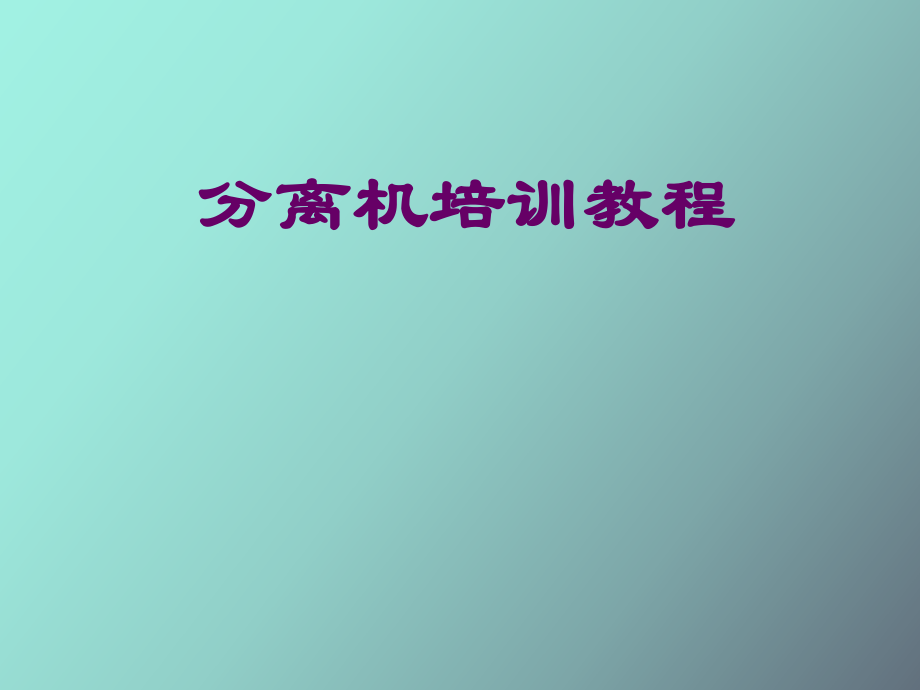 分离机培训教程